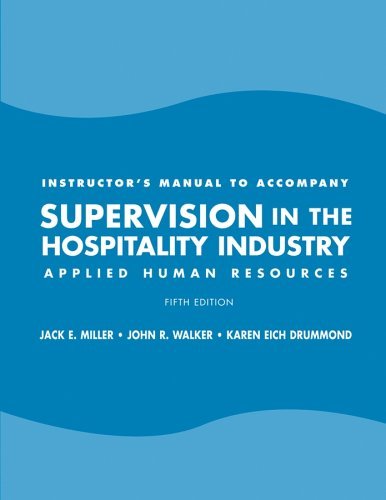 INSTRUCTOR'S MANUAL TO ACCOMPANY

SUPERVISION IN THE HOSPITALITY INDUSTRY

APPLIED HUMAN RESOURCES

FIFTH EDITION

JACK E. MILLER • JOHN R. WALKER • KAREN EICH DRUMMOND